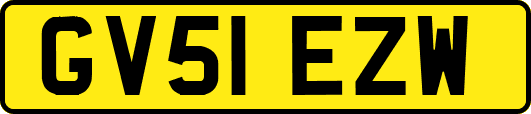 GV51 EZW